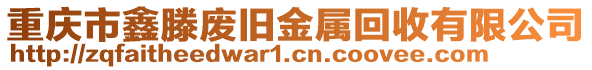 重庆市鑫滕废旧金属回收有限公司
http://zqfaitheedwar1.cn.coovee.com